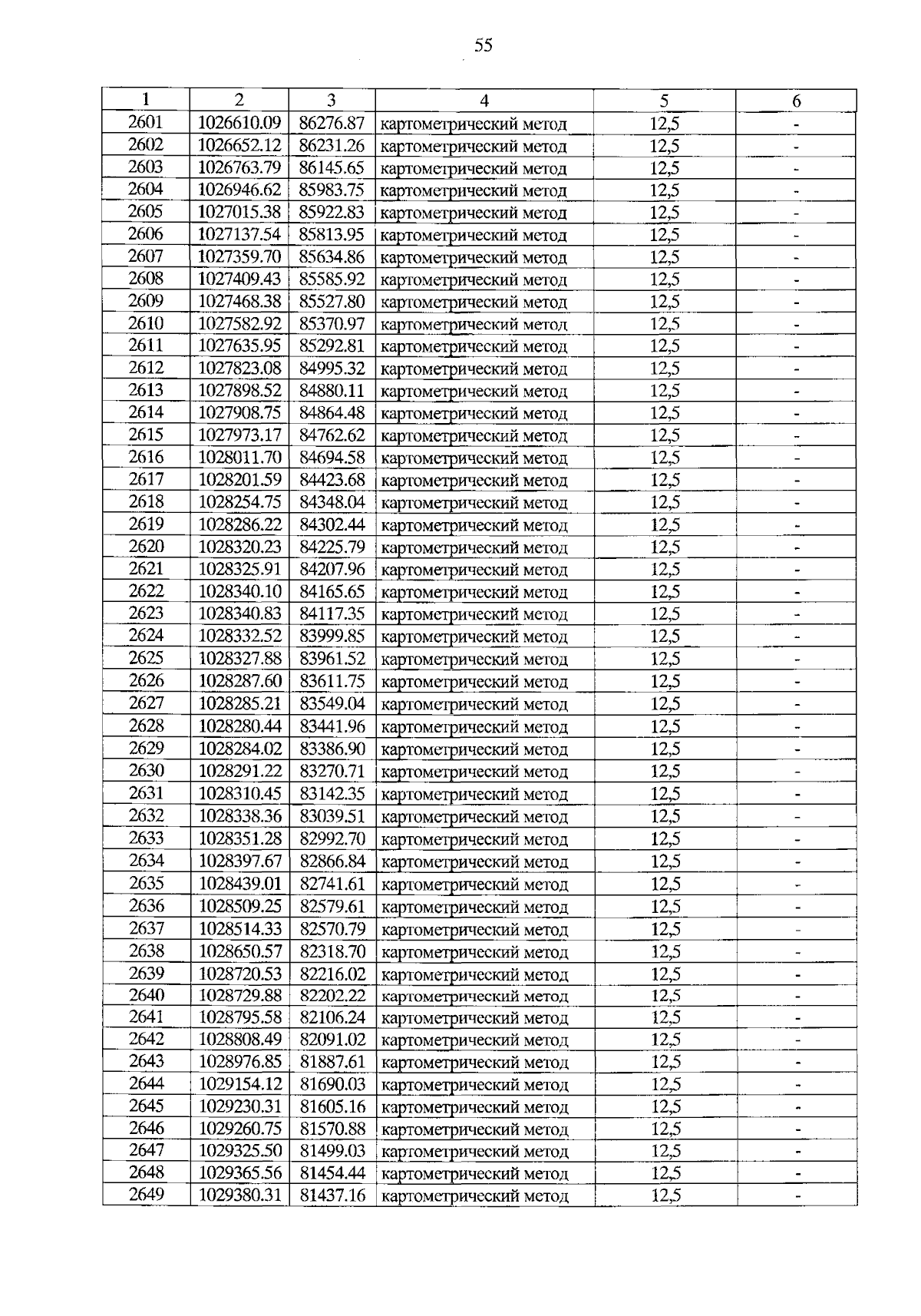 55

| 1 | 2 | 3 | 4 | 5 | 6 |
|---|---|---|---|---|---|
| 2601 | 1026610.09 | 86276.87 | картометрический метод | 12,5 | - |
| 2602 | 1026652.12 | 86231.26 | картометрический метод | 12,5 | - |
| 2603 | 1026763.79 | 86145.65 | картометрический метод | 12,5 | - |
| 2604 | 1026946.62 | 85983.75 | картометрический метод | 12,5 | - |
| 2605 | 1027015.38 | 85922.83 | картометрический метод | 12,5 | - |
| 2606 | 1027137.54 | 85813.95 | картометрический метод | 12,5 | - |
| 2607 | 1027359.70 | 85634.86 | картометрический метод | 12,5 | - |
| 2608 | 1027409.43 | 85585.92 | картометрический метод | 12,5 | - |
| 2609 | 1027468.38 | 85527.80 | картометрический метод | 12,5 | - |
| 2610 | 1027582.92 | 85370.97 | картометрический метод | 12,5 | - |
| 2611 | 1027635.95 | 85292.81 | картометрический метод | 12,5 | - |
| 2612 | 1027823.08 | 84995.32 | картометрический метод | 12,5 | - |
| 2613 | 1027898.52 | 84880.11 | картометрический метод | 12,5 | - |
| 2614 | 1027908.75 | 84864.48 | картометрический метод | 12,5 | - |
| 2615 | 1027973.17 | 84762.62 | картометрический метод | 12,5 | - |
| 2616 | 1028011.70 | 84694.58 | картометрический метод | 12,5 | - |
| 2617 | 1028201.59 | 84423.68 | картометрический метод | 12,5 | - |
| 2618 | 1028254.75 | 84348.04 | картометрический метод | 12,5 | - |
| 2619 | 1028286.22 | 84302.44 | картометрический метод | 12,5 | - |
| 2620 | 1028320.23 | 84225.79 | картометрический метод | 12,5 | - |
| 2621 | 1028325.91 | 84207.96 | картометрический метод | 12,5 | - |
| 2622 | 1028340.10 | 84165.65 | картометрический метод | 12,5 | - |
| 2623 | 1028340.83 | 84117.35 | картометрический метод | 12,5 | - |
| 2624 | 1028332.52 | 83999.85 | картометрический метод | 12,5 | - |
| 2625 | 1028327.88 | 83961.52 | картометрический метод | 12,5 | - |
| 2626 | 1028287.60 | 83611.75 | картометрический метод | 12,5 | - |
| 2627 | 1028285.21 | 83549.04 | картометрический метод | 12,5 | - |
| 2628 | 1028280.44 | 83441.96 | картометрический метод | 12,5 | - |
| 2629 | 1028284.02 | 83386.90 | картометрический метод | 12,5 | - |
| 2630 | 1028291.22 | 83270.71 | картометрический метод | 12,5 | - |
| 2631 | 1028310.45 | 83142.35 | картометрический метод | 12,5 | - |
| 2632 | 1028338.36 | 83039.51 | картометрический метод | 12,5 | - |
| 2633 | 1028351.28 | 82992.70 | картометрический метод | 12,5 | - |
| 2634 | 1028397.67 | 82866.84 | картометрический метод | 12,5 | - |
| 2635 | 1028439.01 | 82741.61 | картометрический метод | 12,5 | - |
| 2636 | 1028509.25 | 82579.61 | картометрический метод | 12,5 | - |
| 2637 | 1028514.33 | 82570.79 | картометрический метод | 12,5 | - |
| 2638 | 1028650.57 | 82318.70 | картометрический метод | 12,5 | - |
| 2639 | 1028720.53 | 82216.02 | картометрический метод | 12,5 | - |
| 2640 | 1028729.88 | 82202.22 | картометрический метод | 12,5 | - |
| 2641 | 1028795.58 | 82106.24 | картометрический метод | 12,5 | - |
| 2642 | 1028808.49 | 82091.02 | картометрический метод | 12,5 | - |
| 2643 | 1028976.85 | 81887.61 | картометрический метод | 12,5 | - |
| 2644 | 1029154.12 | 81690.03 | картометрический метод | 12,5 | - |
| 2645 | 1029230.31 | 81605.16 | картометрический метод | 12,5 | - |
| 2646 | 1029260.75 | 81570.88 | картометрический метод | 12,5 | - |
| 2647 | 1029325.50 | 81499.03 | картометрический метод | 12,5 | - |
| 2648 | 1029365.56 | 81454.44 | картометрический метод | 12,5 | - |
| 2649 | 1029380.31 | 81437.16 | картометрический метод | 12,5 | - |